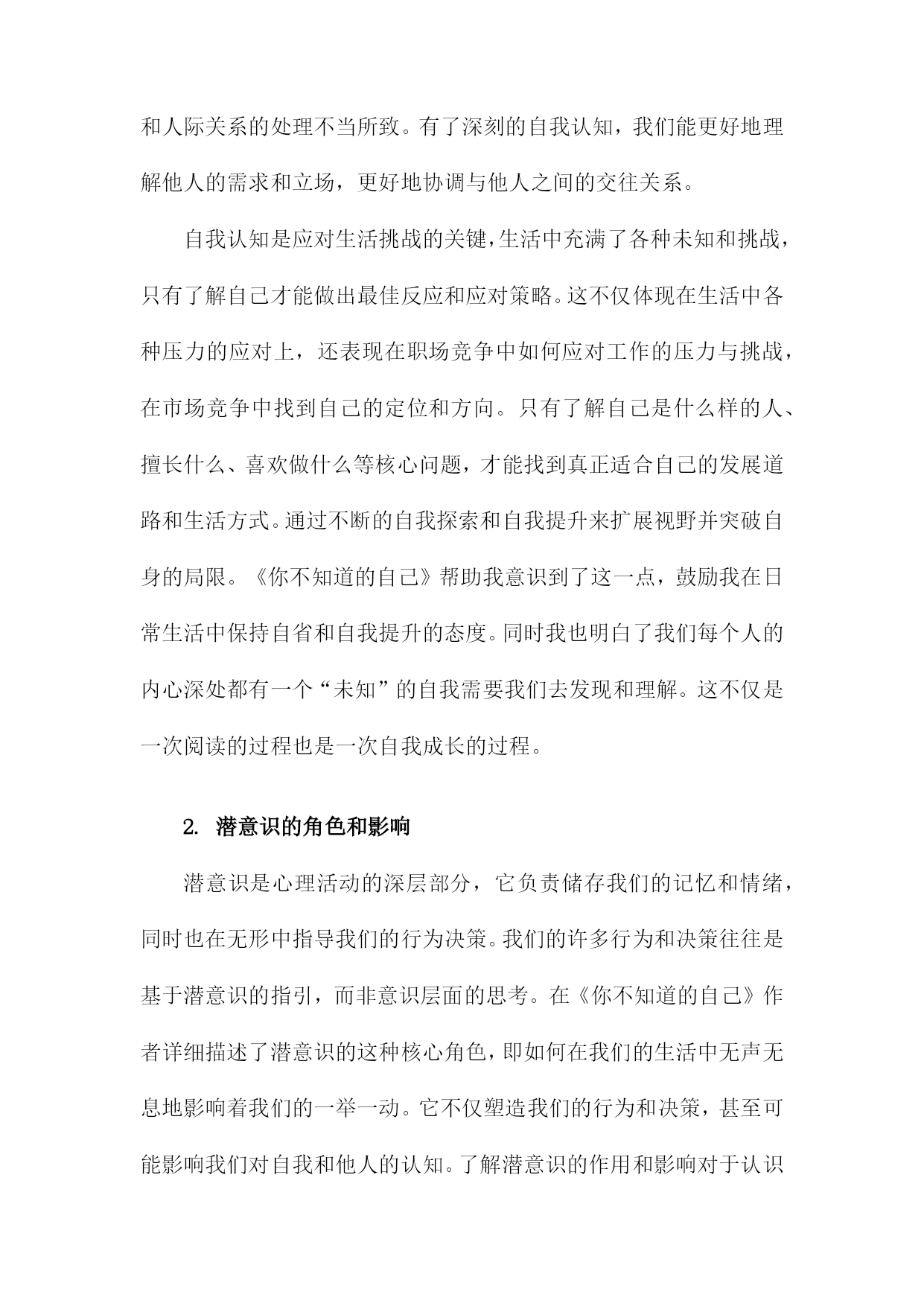 和人际关系的处理不当所致。有了深刻的自我认知，我们能更好地理解他人的需求和立场，更好地协调与他人之间的交往关系。

自我认知是应对生活挑战的关键，生活中充满了各种未知和挑战，只有了解自己才能做出最佳反应和应对策略。这不仅体现在生活中各种压力的应对上，还表现在职场竞争中如何应对工作的压力与挑战，在市场竞争中找到自己的定位和方向。只有了解自己是什么样的人、擅长什么、喜欢做什么等核心问题，才能找到真正适合自己的发展道路和生活方式。通过不断的自我探索和自我提升来扩展视野并突破自身的局限。《你不知道的自己》帮助我意识到了这一点，鼓励我在日常生活中保持自省和自我提升的态度。同时我也明白了我们每个人的内心深处都有一个“未知”的自我需要我们去发现和理解。这不仅是一次阅读的过程也是一次自我成长的过程。

2. 潜意识的角色和影响

潜意识是心理活动的深层部分，它负责储存我们的记忆和情绪，同时也在无形中指导我们的行为决策。我们的许多行为和决策往往是基于潜意识的指引，而非意识层面的思考。在《你不知道的自己》作者详细描述了潜意识的这种核心角色，即如何在我们的生活中无声无息地影响着我们的一举一动。它不仅塑造我们的行为和决策，甚至可能影响我们对自我和他人的认知。了解潜意识的作用和影响对于认识